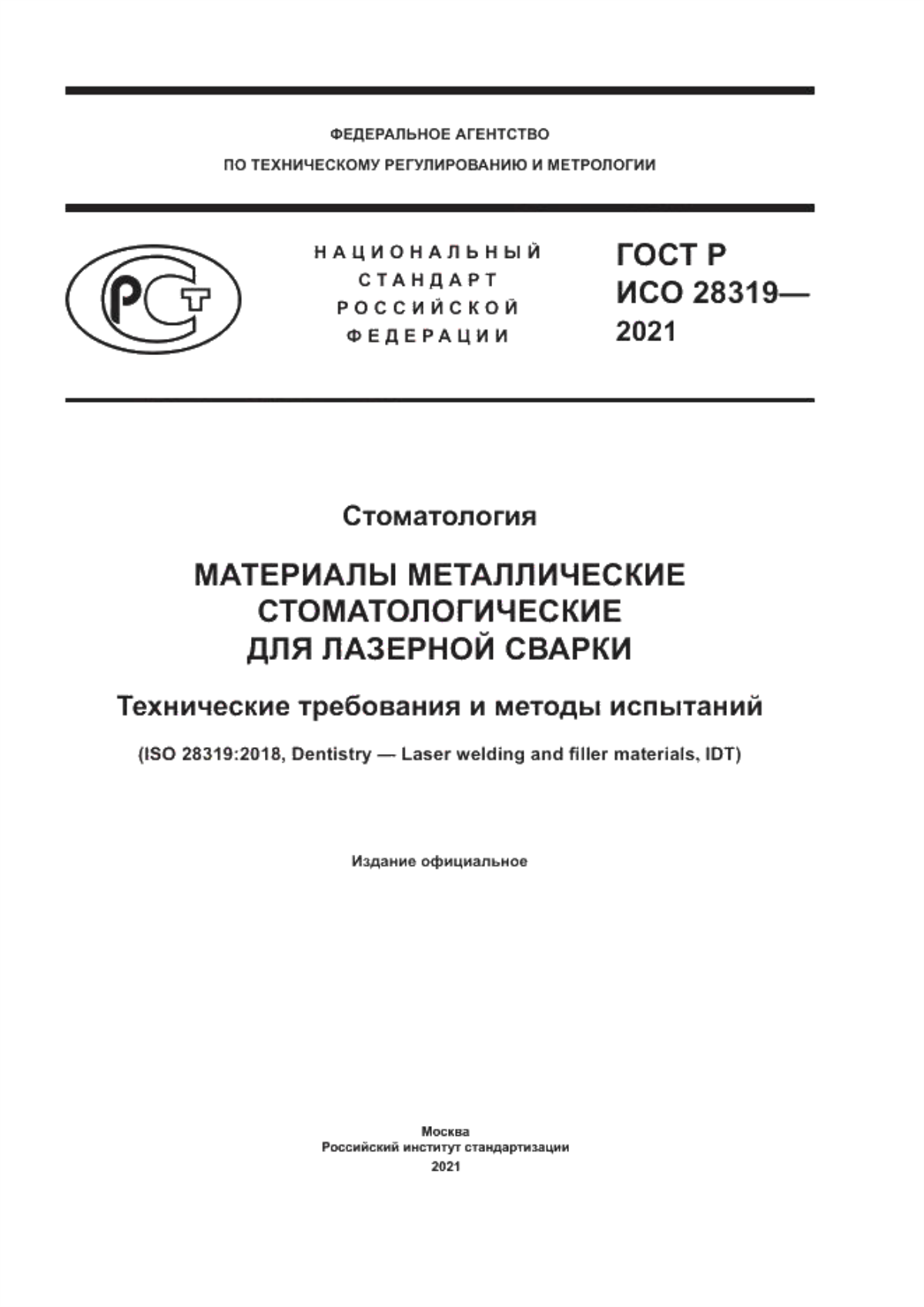 ФЕДЕРАЛЬНОЕ АГЕНТСТВО
ПО ТЕХНИЧЕСКОМУ РЕГУЛИРОВАНИЮ И МЕТРОЛОГИИ

РСТ

НАЦИОНАЛЬНЫЙ
СТАНДАРТ
РОССИЙСКОЙ
ФЕДЕРАЦИИ

ГОСТ Р
ИСО 28319—
2021

Стоматология

МАТЕРИАЛЫ МЕТАЛЛИЧЕСКИЕ
СТОМАТОЛОГИЧЕСКИЕ
ДЛЯ ЛАЗЕРНОЙ СВАРКИ

Технические требования и методы испытаний

(ISO 28319:2018, Dentistry — Laser welding and filler materials, IDT)

Издание официальное

Москва
Российский институт стандартизации
2021